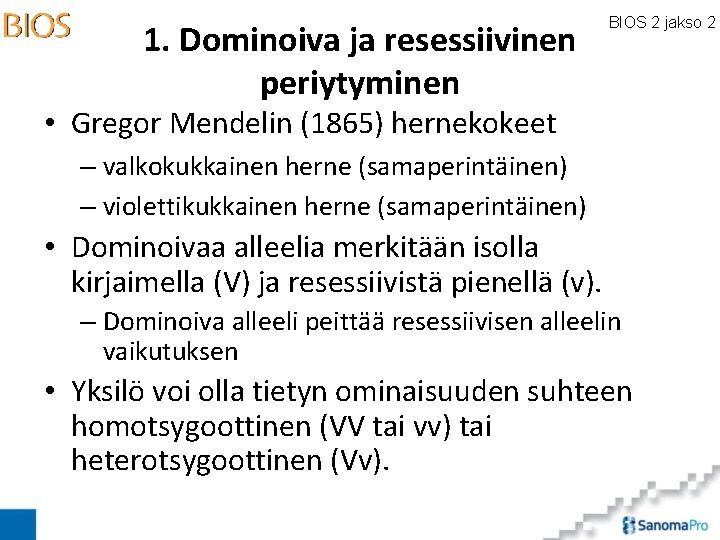 BIOS

BIOS 2 jakso 2

1. Dominoiva ja resessiivinen periytyminen

• Gregor Mendelin (1865) hernekokeet
– valkokukkainen herne (samaperintäinen)
– violettikukkainen herne (samaperintäinen)

• Dominoivaa alleelia merkitään isolla kirjaimella (V) ja resessiivistä pienellä (v).
– Dominoiva alleeli peittää resessiivisen alleelin vaikutuksen

• Yksilö voi olla tietyn ominaisuuden suhteen homotsygoottinen (VV tai vv) tai heterotsygoottinen (Vv).

SanomaPro